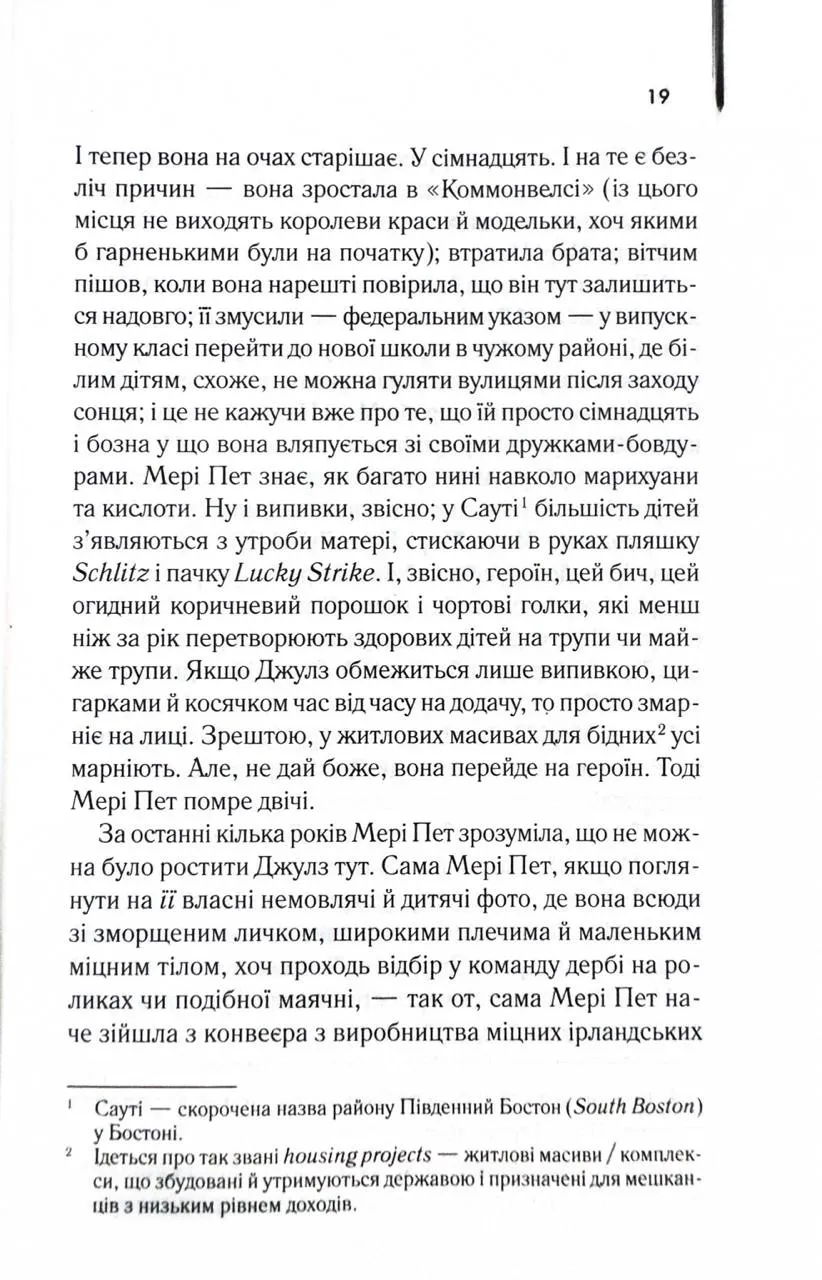 19

І тепер вона на очах старішає. У сімнадцять. І на те є безліч причин — вона зростала в «Коммонвелсі» (із цього місця не виходять королеви краси й модельки, хоч якими б гарненькими були на початку); втратила брата; вітчим пішов, коли вона нарешті повірила, що він тут залишиться надовго; її змусили — федеральним указом — у випускному класі перейти до нової школи в чужому районі, де білим дітям, схоже, не можна гуляти вулицями після заходу сонця; і це не кажучи вже про те, що їй просто сімнадцять і бозна у що вона вляпується зі своїми дружками-бовдурами. Мері Пет знає, як багато нині навколо марихуани та кислоти. Ну і випивки, звісно; у Сауті$^1$ більшість дітей з'являються з утроби матері, стискаючи в руках пляшку Schlitz і пачку Lucky Strike. І, звісно, героїн, цей бич, цей огидний коричневий порошок і чортові голки, які менш ніж за рік перетворюють здорових дітей на трупи чи майже трупи. Якщо Джулз обмежиться лише випивкою, цигарками й косячком час від часу на додачу, то просто змарніє на лиці. Зрештою, у житлових масивах для бідних$^2$ усі марніють. Але, не дай боже, вона перейде на героїн. Тоді Мері Пет помре двічі.

За останні кілька років Мері Пет зрозуміла, що не можна було ростити Джулз тут. Сама Мері Пет, якщо поглянути на її власні немовлячі й дитячі фото, де вона всюди зі зморщеним личком, широкими плечима й маленьким міцним тілом, хоч проходь відбір у команду дербі на роликах чи подібної маячні, — так от, сама Мері Пет наче зійшла з конвеєра з виробництва міцних ірландських

$^1$ Сауті — скорочена назва району Південний Бостон (South Boston) у Бостоні.

$^2$ Ідеться про так звані housing projects — житлові масиви / комплекси, що збудовані й утримуються державою і призначені для мешканців з низьким рівнем доходів.